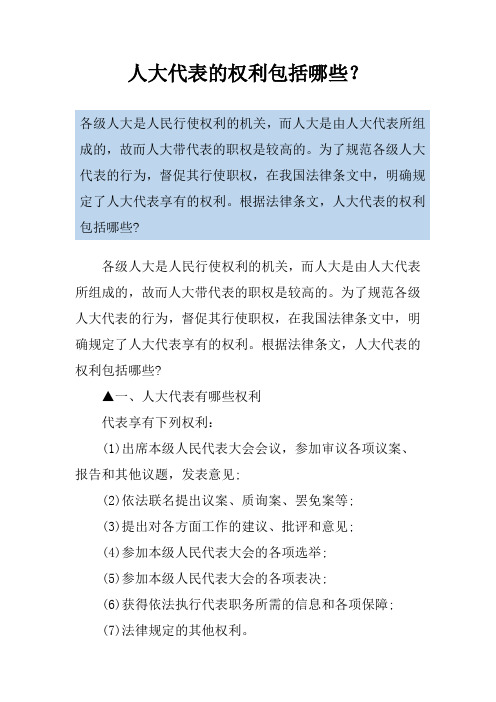 人大代表的权利包括哪些？

各级人大是人民行使权利的机关，而人大是由人大代表所组成的，故而人大带代表的职权是较高的。为了规范各级人大代表的行为，督促其行使职权，在我国法律条文中，明确规定了人大代表享有的权利。根据法律条文，人大代表的权利包括哪些?

各级人大是人民行使权利的机关，而人大是由人大代表所组成的，故而人大带代表的职权是较高的。为了规范各级人大代表的行为，督促其行使职权，在我国法律条文中，明确规定了人大代表享有的权利。根据法律条文，人大代表的权利包括哪些?

▲一、人大代表有哪些权利

代表享有下列权利：

(1)出席本级人民代表大会会议，参加审议各项议案、报告和其他议题，发表意见;

(2)依法联名提出议案、质询案、罢免案等;

(3)提出对各方面工作的建议、批评和意见;

(4)参加本级人民代表大会的各项选举;

(5)参加本级人民代表大会的各项表决;

(6)获得依法执行代表职务所需的信息和各项保障;

(7)法律规定的其他权利。